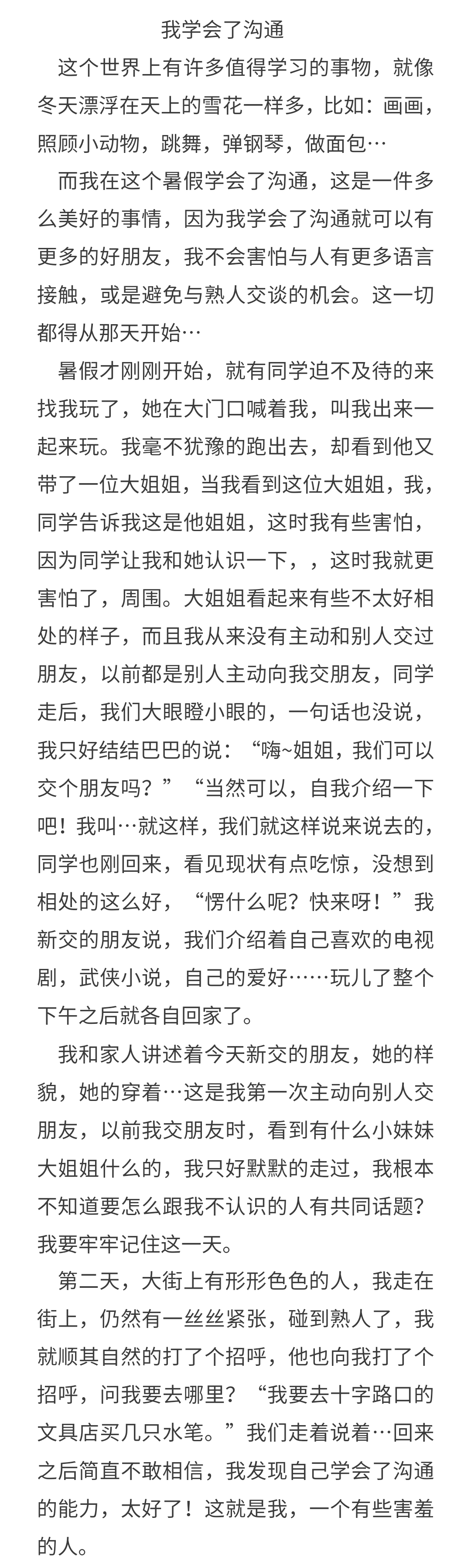 我学会了沟通

这个世界上有许多值得学习的事物，就像冬天漂浮在天上的雪花一样多，比如：画画，照顾小动物，跳舞，弹钢琴，做面包…

而我在这个暑假学会了沟通，这是一件多么美好的事情，因为我学会了沟通就可以有更多的好朋友，我不会害怕与人有更多语言接触，或是避免与熟人交谈的机会。这一切都得从那天开始…

暑假才刚刚开始，就有同学迫不及待的来找我玩了，她在大门口喊着我，叫我出来一起来玩。我毫不犹豫的跑出去，却看到他又带了一位大姐姐，当我看到这位大姐姐，我，同学告诉我这是他姐姐，这时我有些害怕，因为同学让我和她认识一下，，这时我就更害怕了，周围。大姐姐看起来有些不太好相处的样子，而且我从来没有主动和别人交过朋友，以前都是别人主动向我交朋友，同学走后，我们大眼瞪小眼的，一句话也没说，我只好结结巴巴的说：“嗨~姐姐，我们可以交个朋友吗？”“当然可以，自我介绍一下吧！我叫…就这样，我们就这样说来说去的，同学也刚回来，看见现状有点吃惊，没想到相处的这么好，“愣什么呢？快来呀！”我新交的朋友说，我们介绍着自己喜欢的电视剧，武侠小说，自己的爱好……玩儿了整个下午之后就各自回家了。

我和家人讲述着今天新交的朋友，她的样貌，她的穿着…这是我第一次主动向别人交朋友，以前我交朋友时，看到有什么小妹妹大姐姐什么的，我只好默默的走过，我根本不知道要怎么跟我不认识的人有共同话题？我要牢牢记住这一天。

第二天，大街上有形形色色的人，我走在街上，仍然有一丝丝紧张，碰到熟人了，我就顺其自然的打了个招呼，他也向我打了个招呼，问我要去哪里？“我要去十字路口的文具店买几只水笔。”我们走着说着…回来之后简直不敢相信，我发现自己学会了沟通的能力，太好了！这就是我，一个有些害羞的人。